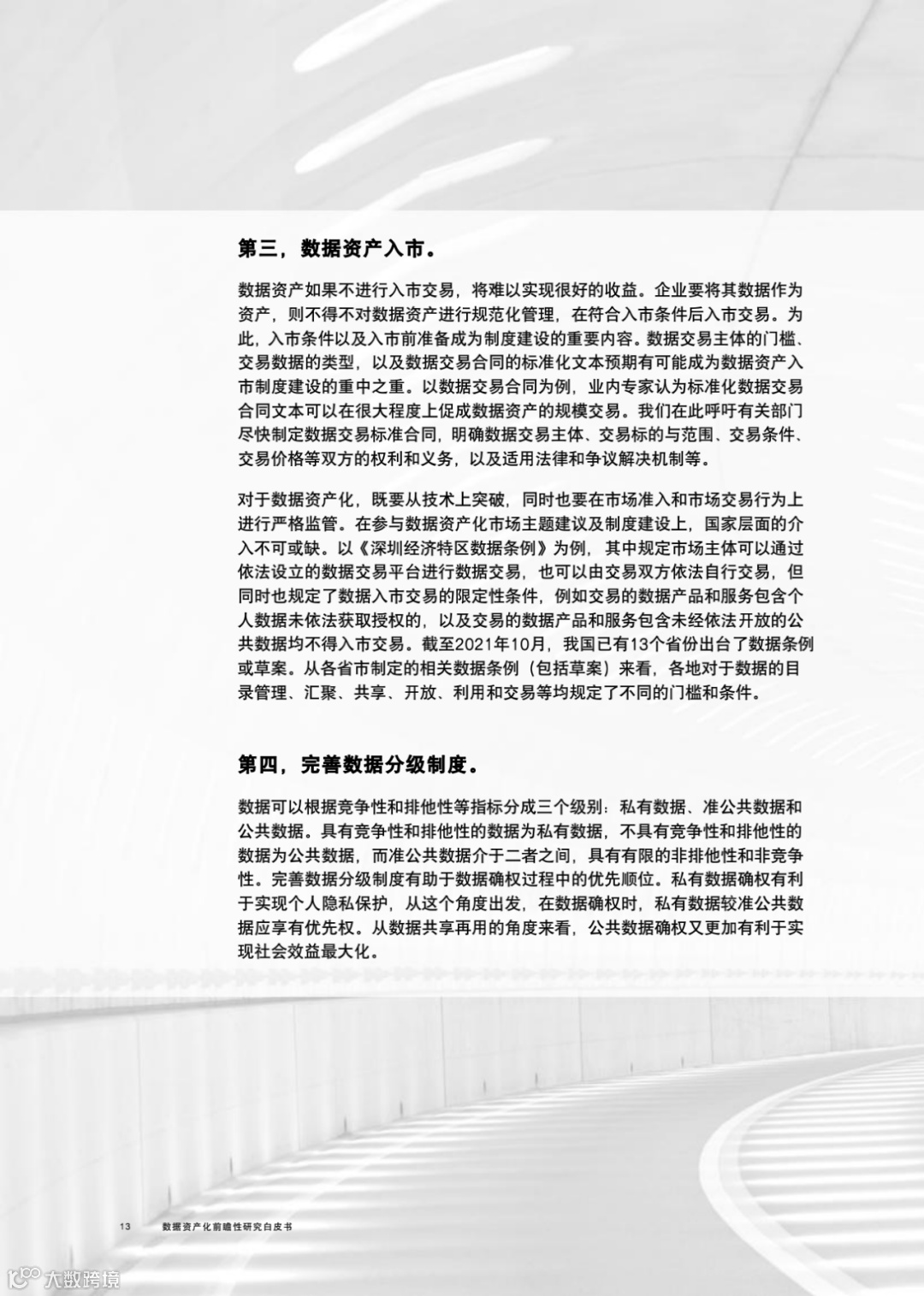 第三，数据资产入市。

数据资产如果不进行入市交易，将难以实现很好的收益。企业要将其数据作为资产，则不得不对数据资产进行规范化管理，在符合入市条件后入市交易。为此，入市条件以及入市前准备成为制度建设的重要内容。数据交易主体的门槛、交易数据的类型，以及数据交易合同的标准化文本预期有可能成为数据资产入市制度建设的重中之重。以数据交易合同为例，业内专家认为标准化数据交易合同文本可以在很大程度上促成数据资产的规模交易。我们在此呼吁有关部门尽快制定数据交易标准合同，明确数据交易主体、交易标的与范围、交易条件、交易价格等双方的权利和义务，以及适用法律和争议解决机制等。

对于数据资产化，既要从技术上突破，同时也要在市场准入和市场交易行为上进行严格监管。在参与数据资产化市场主题建议及制度建设上，国家层面的介入不可或缺。以《深圳经济特区数据条例》为例，其中规定市场主体可以通过依法设立的数据交易平台进行数据交易，也可以由交易双方依法自行交易，但同时也规定了数据入市交易的限定性条件，例如交易的数据产品和服务包含个人数据未依法获取授权的，以及交易的数据产品和服务包含未经依法开放的公共数据均不得入市交易。截至2021年10月，我国已有13个省份出台了数据条例或草案。从各省市制定的相关数据条例（包括草案）来看，各地对于数据的目录管理、汇聚、共享、开放、利用和交易等均规定了不同的门槛和条件。

第四，完善数据分级制度。

数据可以根据竞争性和排他性等指标分成三个级别：私有数据、准公共数据和公共数据。具有竞争性和排他性的数据为私有数据，不具有竞争性和排他性的数据为公共数据，而准公共数据介于二者之间，具有有限的非排他性和非竞争性。完善数据分级制度有助于数据确权过程中的优先顺位。私有数据确权有利于实现个人隐私保护，从这个角度出发，在数据确权时，私有数据较准公共数据应享有优先权。从数据共享再用的角度来看，公共数据确权又更加有利于实现社会效益最大化。

13 数据资产化前瞻性研究白皮书

大数跨境